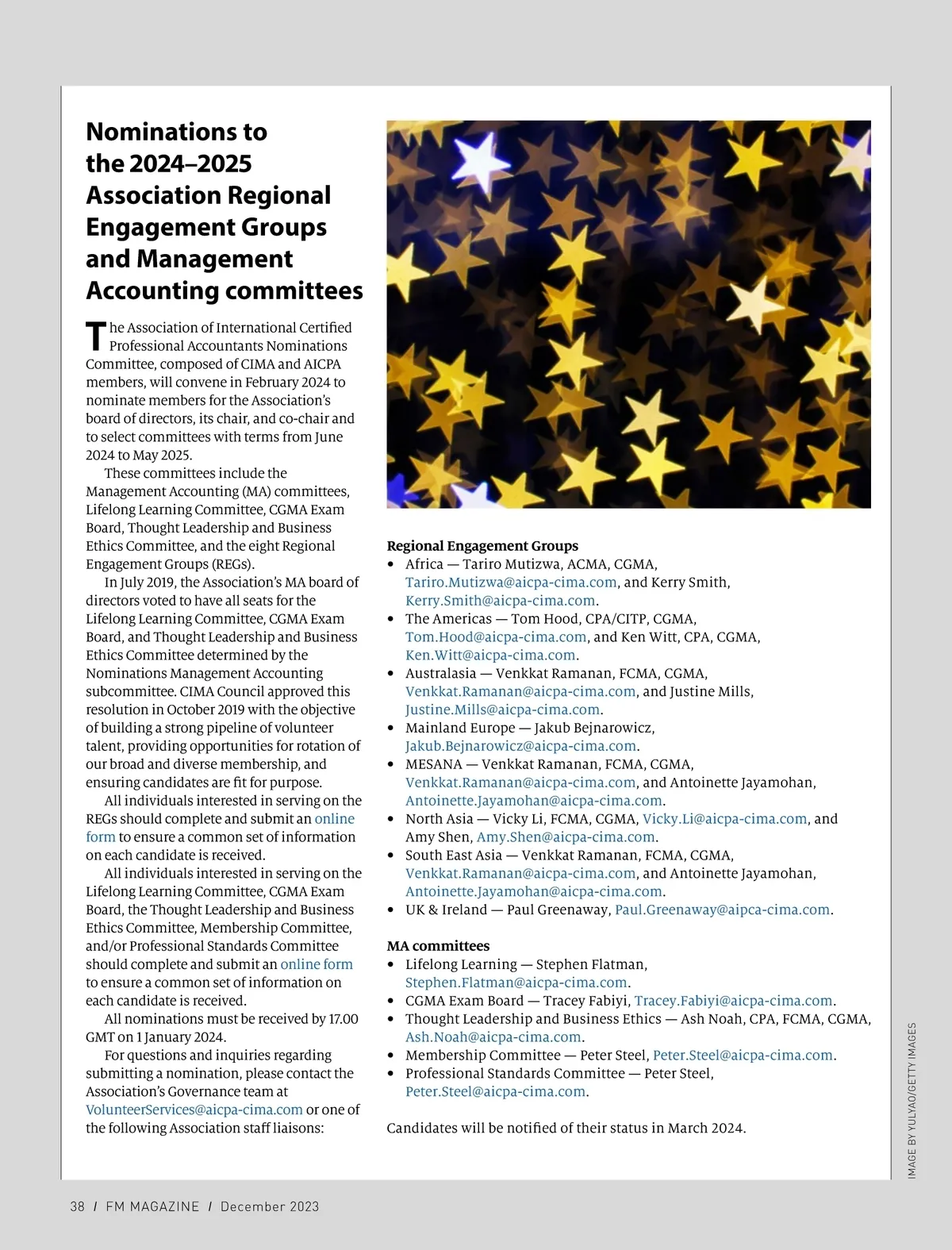 Nominations to the 2024–2025 Association Regional Engagement Groups and Management Accounting committees

The Association of International Certified Professional Accountants Nominations Committee, composed of CIMA and AICPA members, will convene in February 2024 to nominate members for the Association's board of directors, its chair, and co-chair and to select committees with terms from June 2024 to May 2025.

These committees include the Management Accounting (MA) committees, Lifelong Learning Committee, CGMA Exam Board, Thought Leadership and Business Ethics Committee, and the eight Regional Engagement Groups (REGs).

In July 2019, the Association's MA board of directors voted to have all seats for the Lifelong Learning Committee, CGMA Exam Board, and Thought Leadership and Business Ethics Committee determined by the Nominations Management Accounting subcommittee. CIMA Council approved this resolution in October 2019 with the objective of building a strong pipeline of volunteer talent, providing opportunities for rotation of our broad and diverse membership, and ensuring candidates are fit for purpose.

All individuals interested in serving on the REGs should complete and submit an online form to ensure a common set of information on each candidate is received.

All individuals interested in serving on the Lifelong Learning Committee, CGMA Exam Board, the Thought Leadership and Business Ethics Committee, Membership Committee, and/or Professional Standards Committee should complete and submit an online form to ensure a common set of information on each candidate is received.

All nominations must be received by 17.00 GMT on 1 January 2024.

For questions and inquiries regarding submitting a nomination, please contact the Association's Governance team at VolunteerServices@aicpa-cima.com or one of the following Association staff liaisons:

Regional Engagement Groups
• Africa — Tariro Mutizwa, ACMA, CGMA, Tariro.Mutizwa@aicpa-cima.com, and Kerry Smith, Kerry.Smith@aicpa-cima.com.
• The Americas — Tom Hood, CPA/CITP, CGMA, Tom.Hood@aicpa-cima.com, and Ken Witt, CPA, CGMA, Ken.Witt@aicpa-cima.com.
• Australasia — Venkkat Ramanan, FCMA, CGMA, Venkkat.Ramanan@aicpa-cima.com, and Justine Mills, Justine.Mills@aicpa-cima.com.
• Mainland Europe — Jakub Bejnarowicz, Jakub.Bejnarowicz@aicpa-cima.com.
• MESANA — Venkkat Ramanan, FCMA, CGMA, Venkkat.Ramanan@aicpa-cima.com, and Antoinette Jayamohan, Antoinette.Jayamohan@aicpa-cima.com.
• North Asia — Vicky Li, FCMA, CGMA, Vicky.Li@aicpa-cima.com, and Amy Shen, Amy.Shen@aicpa-cima.com.
• South East Asia — Venkkat Ramanan, FCMA, CGMA, Venkkat.Ramanan@aicpa-cima.com, and Antoinette Jayamohan, Antoinette.Jayamohan@aicpa-cima.com.
• UK & Ireland — Paul Greenaway, Paul.Greenaway@aipca-cima.com.

MA committees
• Lifelong Learning — Stephen Flatman, Stephen.Flatman@aicpa-cima.com.
• CGMA Exam Board — Tracey Fabiyi, Tracey.Fabiyi@aicpa-cima.com.
• Thought Leadership and Business Ethics — Ash Noah, CPA, FCMA, CGMA, Ash.Noah@aicpa-cima.com.
• Membership Committee — Peter Steel, Peter.Steel@aicpa-cima.com.
• Professional Standards Committee — Peter Steel, Peter.Steel@aicpa-cima.com.

Candidates will be notified of their status in March 2024.

IMAGE BY YULYAO/GETTY IMAGES

38 / FM MAGAZINE / December 2023